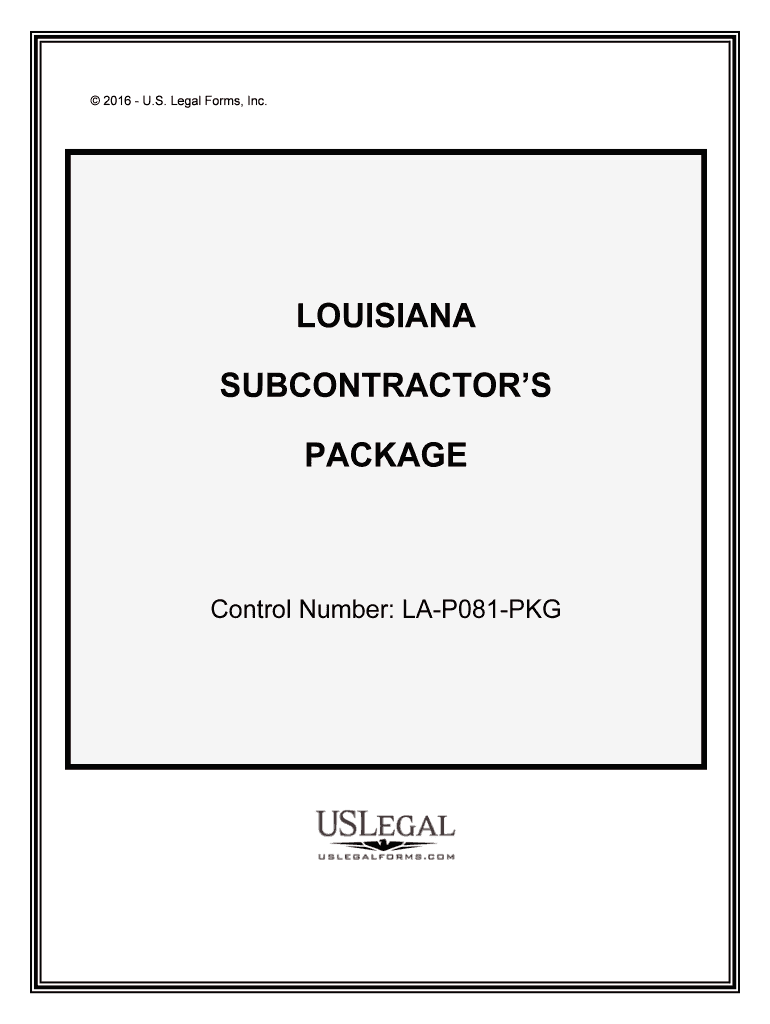 © 2016 - U.S. Legal Forms, Inc.

LOUISIANA

SUBCONTRACTOR'S

PACKAGE

Control Number: LA-P081-PKG

USLEGAL
USLEGALFORMS.COM